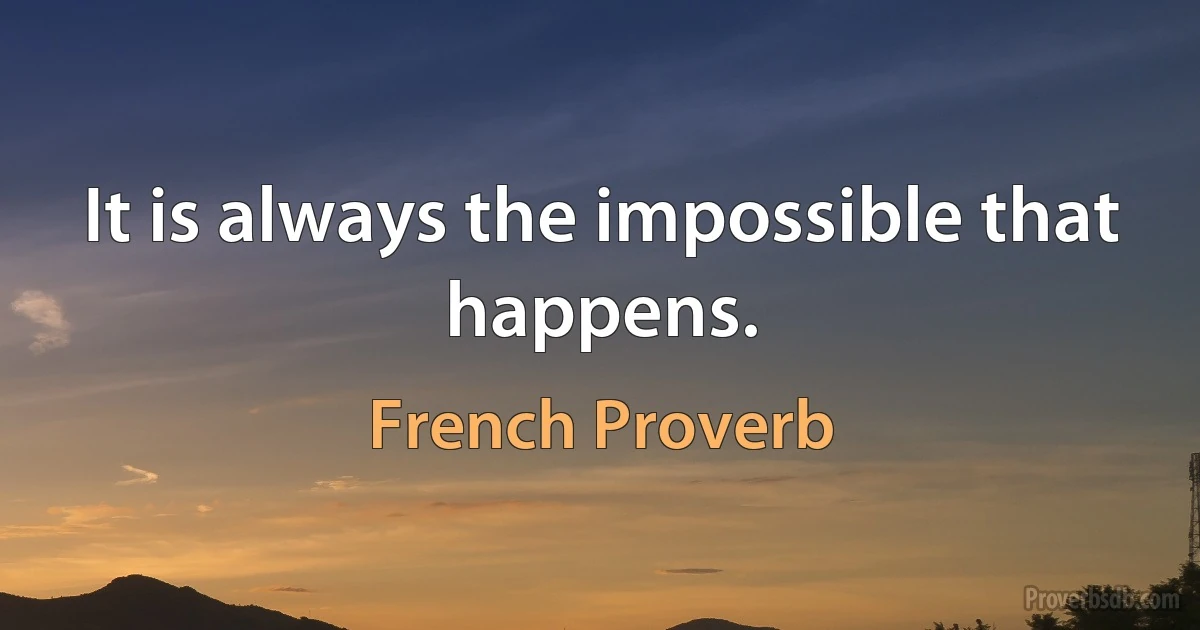 It is always the impossible that happens.

French Proverb

Proverbsab.com